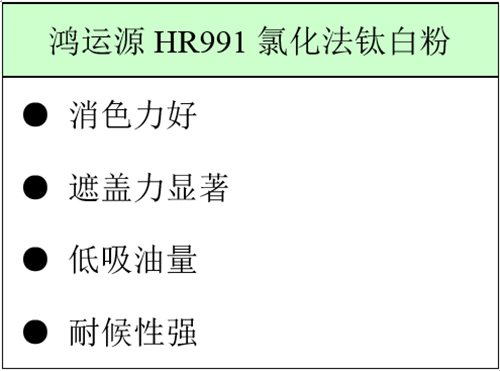 鸿运源 HR991 氯化法钛白粉

● 消色力好

● 遮盖力显著

● 低吸油量

● 耐候性强